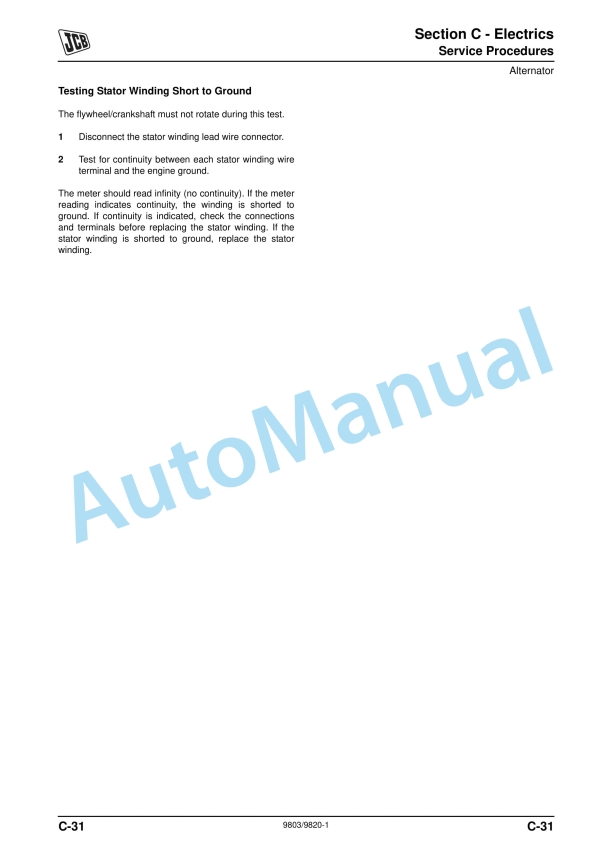 JCB

Section C - Electrics
Service Procedures

Alternator

Testing Stator Winding Short to Ground

The flywheel/crankshaft must not rotate during this test.

1 Disconnect the stator winding lead wire connector.

2 Test for continuity between each stator winding wire terminal and the engine ground.

The meter should read infinity (no continuity). If the meter reading indicates continuity, the winding is shorted to ground. If continuity is indicated, check the connections and terminals before replacing the stator winding. If the stator winding is shorted to ground, replace the stator winding.

AutoManual

C-31 9803/9820-1 C-31